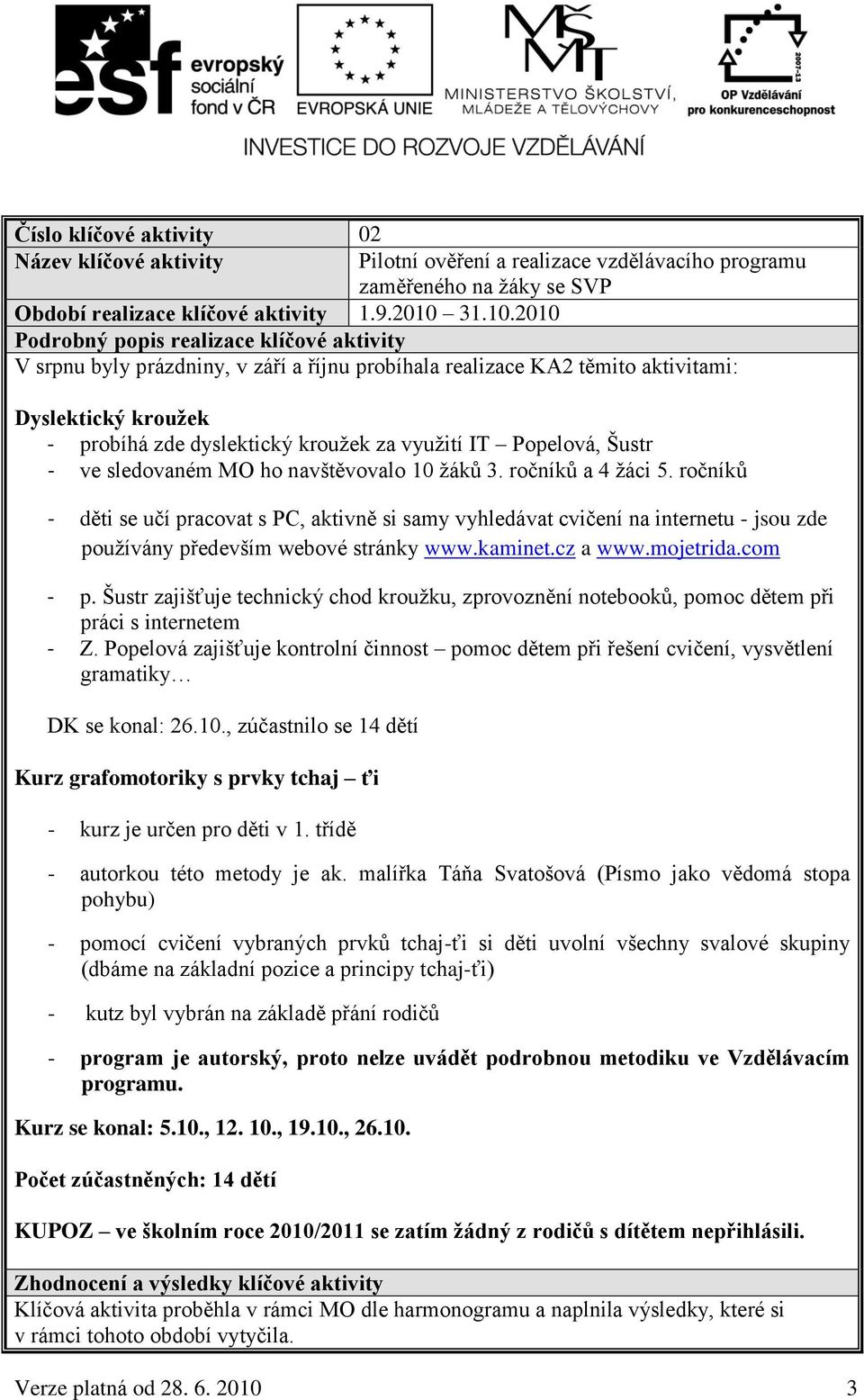 esf evropský sociální fond v ČR

EVROPSKÁ UNIE

MŠMT MINISTERSTVO ŠKOLSTVÍ, MLÁDEŽE A TĚLOVÝCHOVY

2007-13 OP Vzdělávání pro konkurenceschopnost

INVESTICE DO ROZVOJE VZDĚLÁVÁNÍ

| Číslo klíčové aktivity | 02 |
|---|---|
| Název klíčové aktivity | Pilotní ověření a realizace vzdělávacího programu zaměřeného na žáky se SVP |
| Období realizace klíčové aktivity | 1.9.2010 – 31.10.2010 |

Podrobný popis realizace klíčové aktivity

V srpnu byly prázdniny, v září a říjnu probíhala realizace KA2 těmito aktivitami:

Dyslektický kroužek
- probíhá zde dyslektický kroužek za využití IT – Popelová, Šustr
- ve sledovaném MO ho navštěvovalo 10 žáků 3. ročníků a 4 žáci 5. ročníků

- děti se učí pracovat s PC, aktivně si samy vyhledávat cvičení na internetu - jsou zde používány především webové stránky www.kaminet.cz a www.mojetrida.com

- p. Šustr zajišťuje technický chod kroužku, zprovoznění notebooků, pomoc dětem při práci s internetem
- Z. Popelová zajišťuje kontrolní činnost – pomoc dětem při řešení cvičení, vysvětlení gramatiky…

DK se konal: 26.10., zúčastnilo se 14 dětí

Kurz grafomotoriky s prvky tchaj – ťi

- kurz je určen pro děti v 1. třídě

- autorkou této metody je ak. malířka Táňa Svatošová (Písmo jako vědomá stopa pohybu)

- pomocí cvičení vybraných prvků tchaj-ťi si děti uvolní všechny svalové skupiny (dbáme na základní pozice a principy tchaj-ťi)

- kutz byl vybrán na základě přání rodičů

- program je autorský, proto nelze uvádět podrobnou metodiku ve Vzdělávacím programu.

Kurz se konal: 5.10., 12. 10., 19.10., 26.10.

Počet zúčastněných: 14 dětí

KUPOZ – ve školním roce 2010/2011 se zatím žádný z rodičů s dítětem nepřihlásili.

Zhodnocení a výsledky klíčové aktivity

Klíčová aktivita proběhla v rámci MO dle harmonogramu a naplnila výsledky, které si v rámci tohoto období vytyčila.

Verze platná od 28. 6. 2010 3